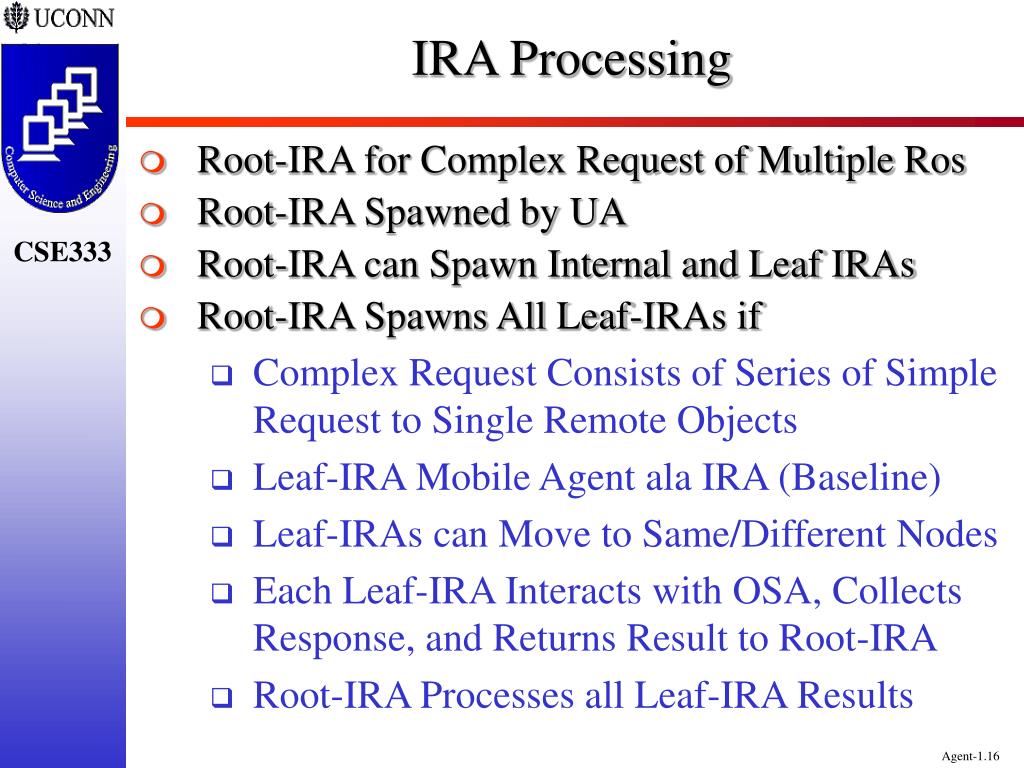 UCONN

Computer Science and Engineering

CSE333

IRA Processing

Root-IRA for Complex Request of Multiple Ros
Root-IRA Spawned by UA
Root-IRA can Spawn Internal and Leaf IRAs
Root-IRA Spawns All Leaf-IRAs if
Complex Request Consists of Series of Simple Request to Single Remote Objects
Leaf-IRA Mobile Agent ala IRA (Baseline)
Leaf-IRAs can Move to Same/Different Nodes
Each Leaf-IRA Interacts with OSA, Collects Response, and Returns Result to Root-IRA
Root-IRA Processes all Leaf-IRA Results

Agent-1.16